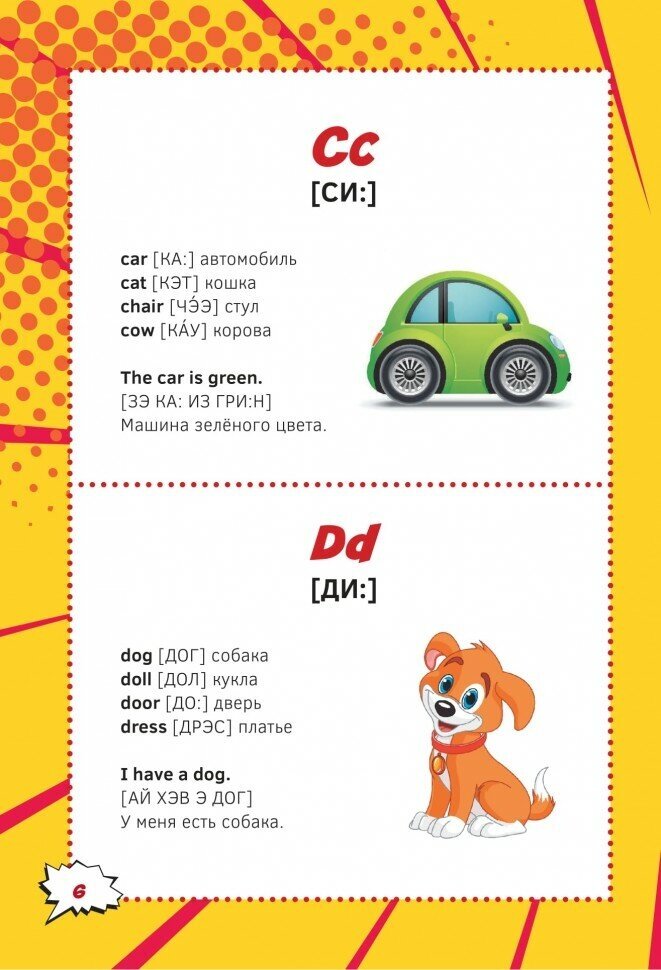 Cc
[СИ:]

car [КА:] автомобиль
cat [КЭТ] кошка
chair [ЧЭ́Э] стул
cow [КА́У] корова

The car is green.
[ЗЭ КА: ИЗ ГРИ:Н]
Машина зелёного цвета.

Dd
[ДИ:]

dog [ДОГ] собака
doll [ДОЛ] кукла
door [ДО:] дверь
dress [ДРЭС] платье

I have a dog.
[АЙ ХЭВ Э ДОГ]
У меня есть собака.

6